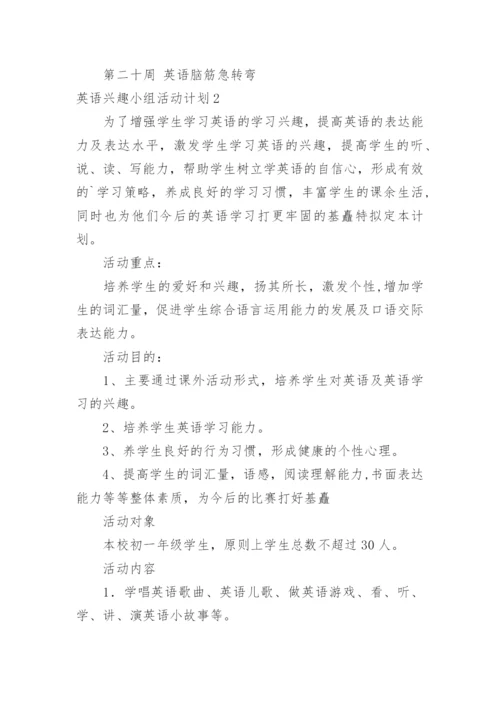 第二十周 英语脑筋急转弯

英语兴趣小组活动计划2

为了增强学生学习英语的学习兴趣，提高英语的表达能力及表达水平，激发学生学习英语的兴趣，提高学生的听、说、读、写能力，帮助学生树立学英语的自信心，形成有效的`学习策略，养成良好的学习习惯，丰富学生的课余生活，同时也为他们今后的英语学习打更牢固的基矗特拟定本计划。

活动重点：

培养学生的爱好和兴趣，扬其所长，激发个性，增加学生的词汇量，促进学生综合语言运用能力的发展及口语交际表达能力。

活动目的：

1、主要通过课外活动形式，培养学生对英语及英语学习的兴趣。

2、培养学生英语学习能力。

3、养学生良好的行为习惯，形成健康的个性心理。

4、提高学生的词汇量，语感，阅读理解能力，书面表达能力等等整体素质，为今后的比赛打好基矗

活动对象

本校初一年级学生，原则上学生总数不超过30人。

活动内容

1．学唱英语歌曲、英语儿歌、做英语游戏、看、听、学、讲、演英语小故事等。